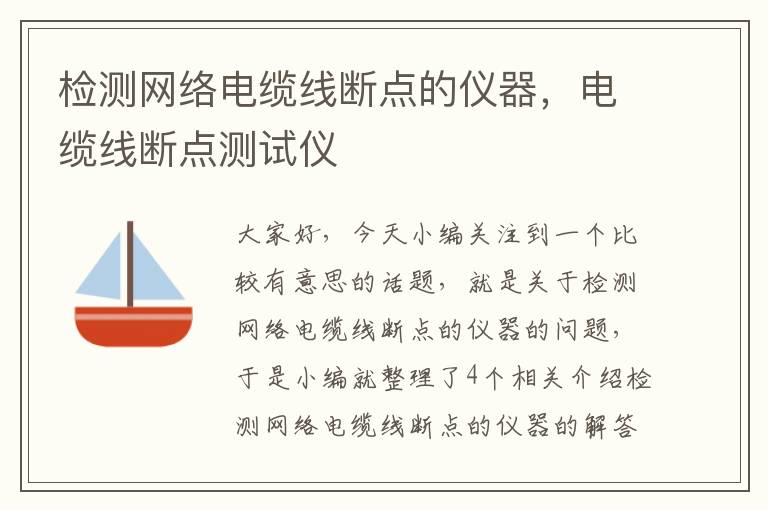 检测网络电缆线断点的仪器，电缆线断点测试仪

大家好，今天小编关注到一个比较有意思的话题，就是关于检测网络电缆线断点的仪器的问题，于是小编就整理了4个相关介绍检测网络电缆线断点的仪器的解答